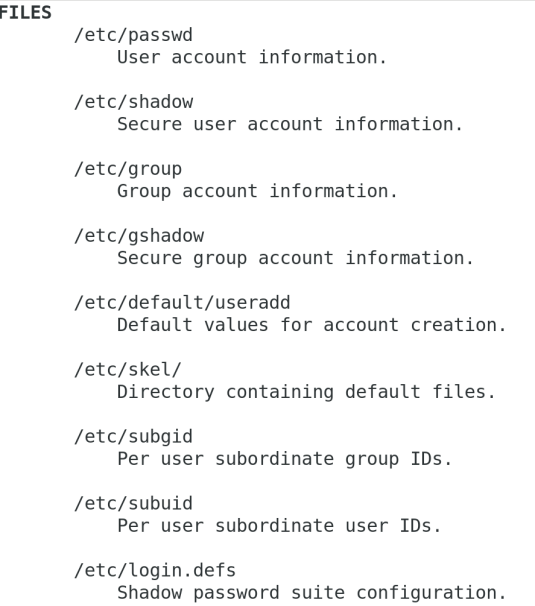 FILES

/etc/passwd
User account information.

/etc/shadow
Secure user account information.

/etc/group
Group account information.

/etc/gshadow
Secure group account information.

/etc/default/useradd
Default values for account creation.

/etc/skel/
Directory containing default files.

/etc/subgid
Per user subordinate group IDs.

/etc/subuid
Per user subordinate user IDs.

/etc/login.defs
Shadow password suite configuration.